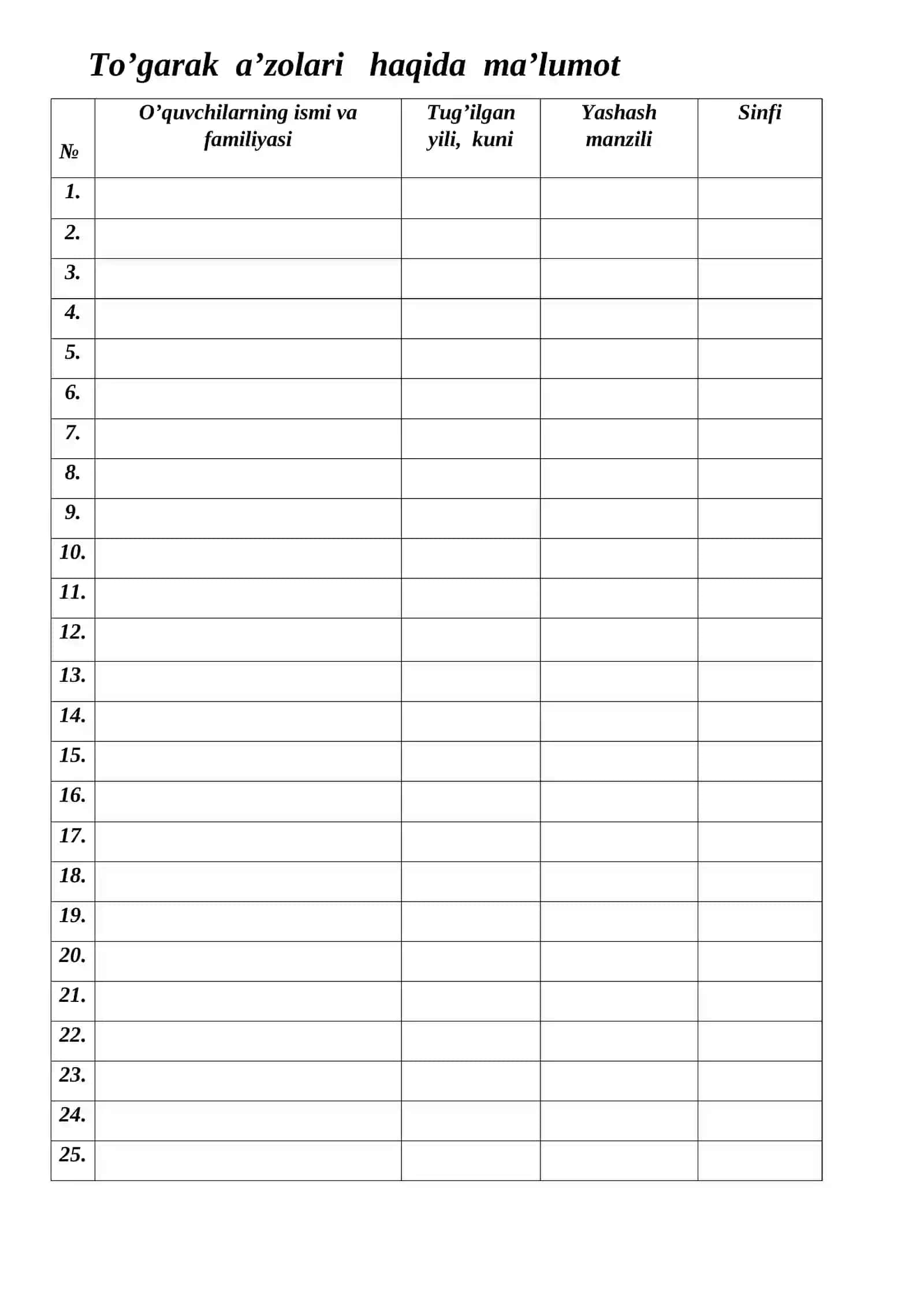 To’garak a’zolari haqida ma’lumot

| № | O’quvchilarning ismi va familiyasi | Tug’ilgan yili, kuni | Yashash manzili | Sinfi |
|---|---|---|---|---|
| 1. | | | | |
| 2. | | | | |
| 3. | | | | |
| 4. | | | | |
| 5. | | | | |
| 6. | | | | |
| 7. | | | | |
| 8. | | | | |
| 9. | | | | |
| 10. | | | | |
| 11. | | | | |
| 12. | | | | |
| 13. | | | | |
| 14. | | | | |
| 15. | | | | |
| 16. | | | | |
| 17. | | | | |
| 18. | | | | |
| 19. | | | | |
| 20. | | | | |
| 21. | | | | |
| 22. | | | | |
| 23. | | | | |
| 24. | | | | |
| 25. | | | | |